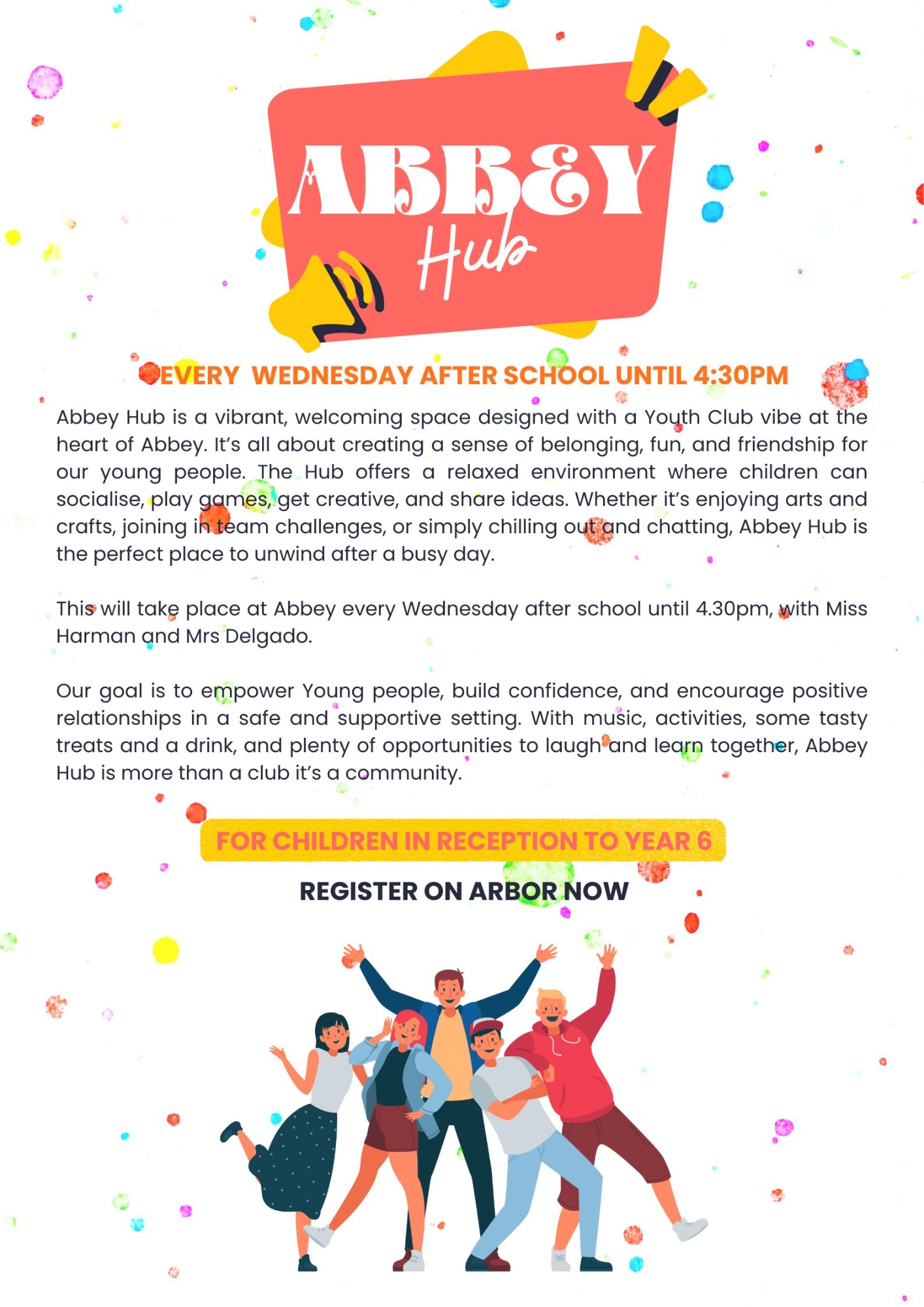 ABBEY
Hub

EVERY WEDNESDAY AFTER SCHOOL UNTIL 4:30PM

Abbey Hub is a vibrant, welcoming space designed with a Youth Club vibe at the heart of Abbey. It's all about creating a sense of belonging, fun, and friendship for our young people. The Hub offers a relaxed environment where children can socialise, play games, get creative, and share ideas. Whether it's enjoying arts and crafts, joining in team challenges, or simply chilling out and chatting, Abbey Hub is the perfect place to unwind after a busy day.

This will take place at Abbey every Wednesday after school until 4.30pm, with Miss Harman and Mrs Delgado.

Our goal is to empower Young people, build confidence, and encourage positive relationships in a safe and supportive setting. With music, activities, some tasty treats and a drink, and plenty of opportunities to laugh and learn together, Abbey Hub is more than a club it's a community.

FOR CHILDREN IN RECEPTION TO YEAR 6

REGISTER ON ARBOR NOW